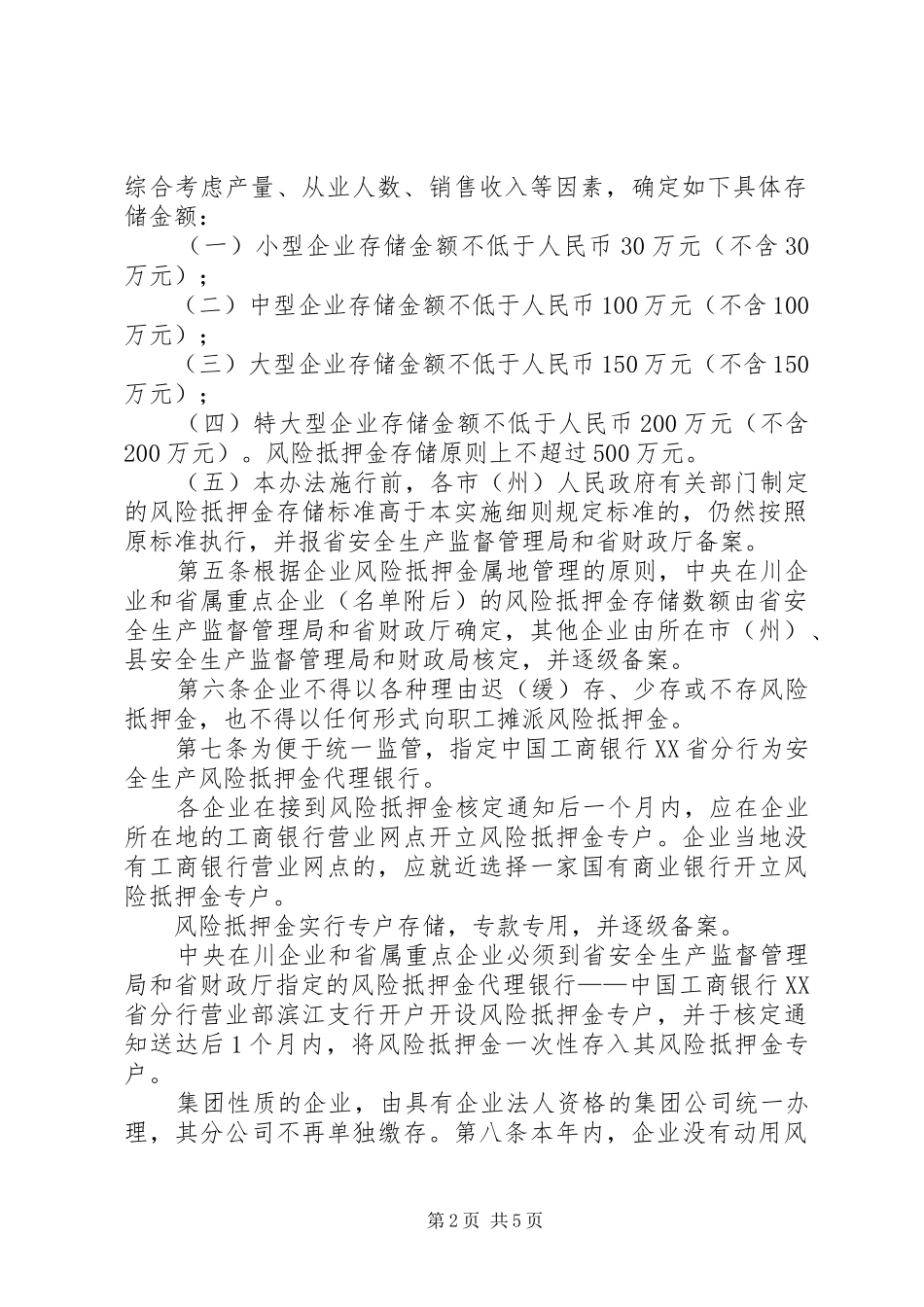 综合考虑产量、从业人数、销售收入等因素，确定如下具体存储金额：

（一）小型企业存储金额不低于人民币 30 万元（不含 30 万元）；

（二）中型企业存储金额不低于人民币 100 万元（不含 100 万元）；

（三）大型企业存储金额不低于人民币 150 万元（不含 150 万元）；

（四）特大型企业存储金额不低于人民币 200 万元（不含 200 万元）。风险抵押金存储原则上不超过 500 万元。

（五）本办法施行前，各市（州）人民政府有关部门制定的风险抵押金存储标准高于本实施细则规定标准的，仍然按照原标准执行，并报省安全生产监督管理局和省财政厅备案。

第五条根据企业风险抵押金属地管理的原则，中央在川企业和省属重点企业（名单附后）的风险抵押金存储数额由省安全生产监督管理局和省财政厅确定，其他企业由所在市（州）、县安全生产监督管理局和财政局核定，并逐级备案。

第六条企业不得以各种理由迟（缓）存、少存或不存风险抵押金，也不得以任何形式向职工摊派风险抵押金。

第七条为便于统一监管，指定中国工商银行 XX 省分行为安全生产风险抵押金代理银行。

各企业在接到风险抵押金核定通知后一个月内，应在企业所在地的工商银行营业网点开立风险抵押金专户。企业当地没有工商银行营业网点的，应就近选择一家国有商业银行开立风险抵押金专户。

风险抵押金实行专户存储，专款专用，并逐级备案。

中央在川企业和省属重点企业必须到省安全生产监督管理局和省财政厅指定的风险抵押金代理银行——中国工商银行 XX 省分行营业部滨江支行开户开设风险抵押金专户，并于核定通知送达后 1 个月内，将风险抵押金一次性存入其风险抵押金专户。

集团性质的企业，由具有企业法人资格的集团公司统一办理，其分公司不再单独缴存。第八条本年内，企业没有动用风

第 2 页 共 5 页